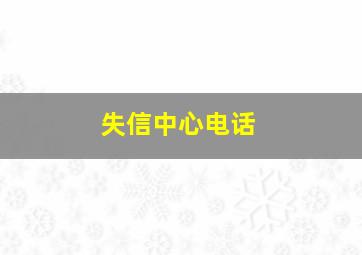 失信中心电话